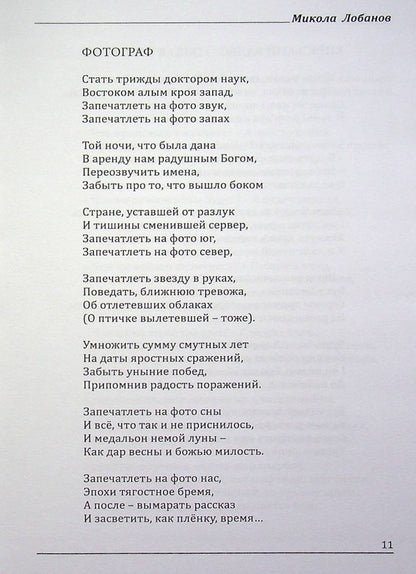 Микола Лобанов

ФОТОГРАФ

Стать трижды доктором наук,
Востоком алым кроя запад,
Запечатлеть на фото звук,
Запечатлеть на фото запах

Той ночи, что была дана
В аренду нам радушным Богом,
Переозвучить имена,
Забыть про то, что вышло боком

Стране, уставшей от разлук
И тишины сменившей сервер,
Запечатлеть на фото юг,
Запечатлеть на фото север,

Запечатлеть звезду в руках,
Поведать, ближнюю тревожа,
Об отлетевших облаках
(О птичке вылетевшей – тоже).

Умножить сумму смутных лет
На даты яростных сражений,
Забыть уныние побед,
Припомнив радость поражений.

Запечатлеть на фото сны
И всё, что так и не приснилось,
И медальон немой луны –
Как дар весны и божью милость.

Запечатлеть на фото нас,
Эпохи тягостное бремя,
А после – вымарать рассказ
И засветить, как плёнку, время...

11